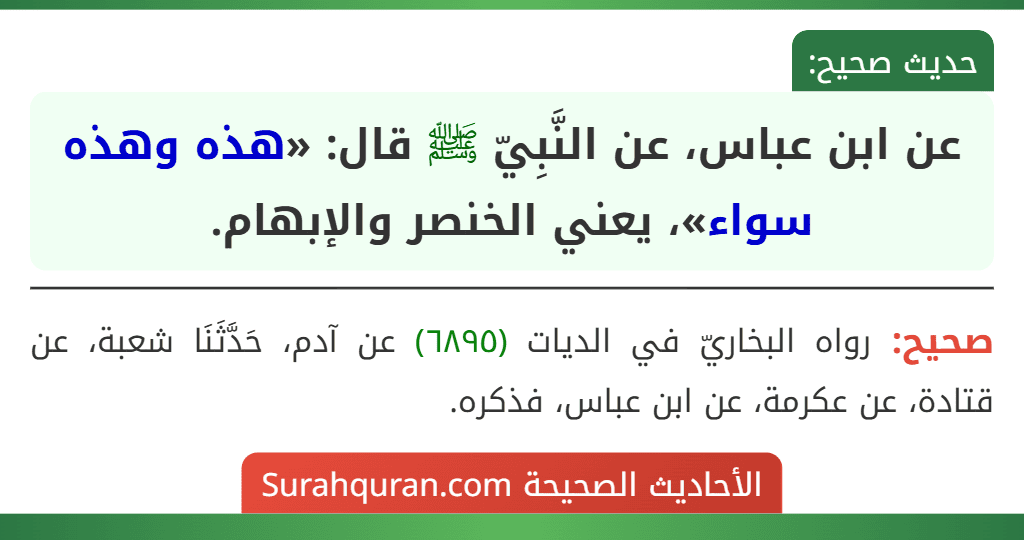 حديث صحيح:

عن ابن عباس، عن النَّبِيّ ﷺ قال: «هذه وهذه سواء»، يعني الخنصر والإبهام.

صحيح: رواه البخاريّ في الديات (٦٨٩٥) عن آدم، حَدَّثَنَا شعبة، عن قتادة، عن عكرمة، عن ابن عباس، فذكره.

الأحاديث الصحيحة Surahquran.com